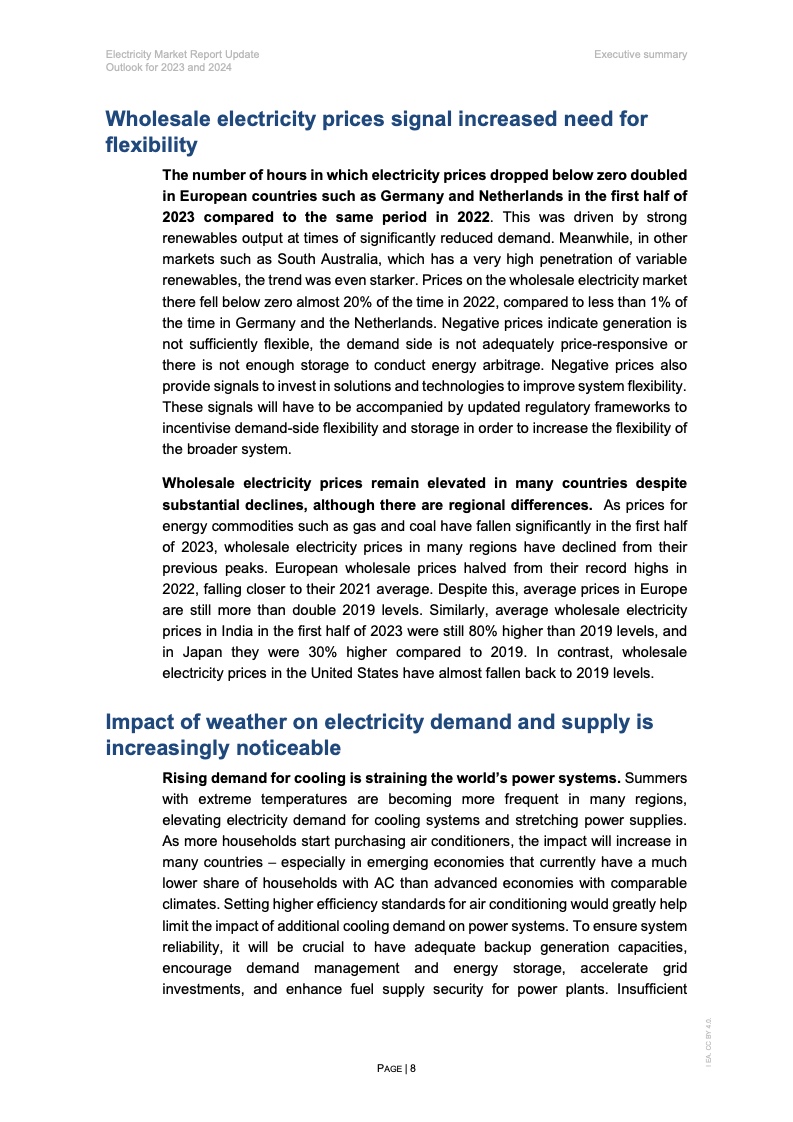 Electricity Market Report Update
Outlook for 2023 and 2024

Executive summary

Wholesale electricity prices signal increased need for flexibility

The number of hours in which electricity prices dropped below zero doubled in European countries such as Germany and Netherlands in the first half of 2023 compared to the same period in 2022. This was driven by strong renewables output at times of significantly reduced demand. Meanwhile, in other markets such as South Australia, which has a very high penetration of variable renewables, the trend was even starker. Prices on the wholesale electricity market there fell below zero almost 20% of the time in 2022, compared to less than 1% of the time in Germany and the Netherlands. Negative prices indicate generation is not sufficiently flexible, the demand side is not adequately price-responsive or there is not enough storage to conduct energy arbitrage. Negative prices also provide signals to invest in solutions and technologies to improve system flexibility. These signals will have to be accompanied by updated regulatory frameworks to incentivise demand-side flexibility and storage in order to increase the flexibility of the broader system.

Wholesale electricity prices remain elevated in many countries despite substantial declines, although there are regional differences. As prices for energy commodities such as gas and coal have fallen significantly in the first half of 2023, wholesale electricity prices in many regions have declined from their previous peaks. European wholesale prices halved from their record highs in 2022, falling closer to their 2021 average. Despite this, average prices in Europe are still more than double 2019 levels. Similarly, average wholesale electricity prices in India in the first half of 2023 were still 80% higher than 2019 levels, and in Japan they were 30% higher compared to 2019. In contrast, wholesale electricity prices in the United States have almost fallen back to 2019 levels.

Impact of weather on electricity demand and supply is increasingly noticeable

Rising demand for cooling is straining the world's power systems. Summers with extreme temperatures are becoming more frequent in many regions, elevating electricity demand for cooling systems and stretching power supplies. As more households start purchasing air conditioners, the impact will increase in many countries – especially in emerging economies that currently have a much lower share of households with AC than advanced economies with comparable climates. Setting higher efficiency standards for air conditioning would greatly help limit the impact of additional cooling demand on power systems. To ensure system reliability, it will be crucial to have adequate backup generation capacities, encourage demand management and energy storage, accelerate grid investments, and enhance fuel supply security for power plants. Insufficient

PAGE | 8

IEA. CC BY 4.0.